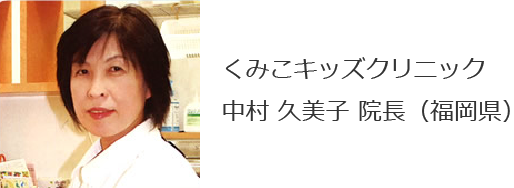 くみこキッズクリニック
中村 久美子 院長（福岡県）